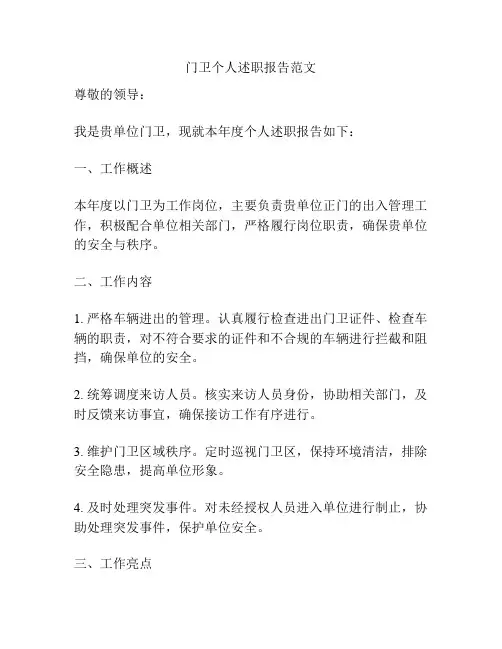 门卫个人述职报告范文

尊敬的领导：

我是贵单位门卫，现就本年度个人述职报告如下：

一、工作概述

本年度以门卫为工作岗位，主要负责贵单位正门的出入管理工作，积极配合单位相关部门，严格履行岗位职责，确保贵单位的安全与秩序。

二、工作内容

1. 严格车辆进出的管理。认真履行检查进出门卫证件、检查车辆的职责，对不符合要求的证件和不合规的车辆进行拦截和阻挡，确保单位的安全。

2. 统筹调度来访人员。核实来访人员身份，协助相关部门，及时反馈来访事宜，确保接访工作有序进行。

3. 维护门卫区域秩序。定时巡视门卫区，保持环境清洁，排除安全隐患，提高单位形象。

4. 及时处理突发事件。对未经授权人员进入单位进行制止，协助处理突发事件，保护单位安全。

三、工作亮点